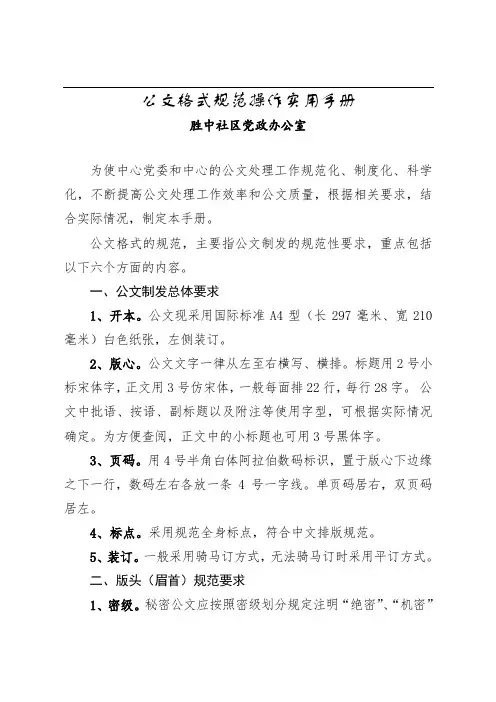 公文格式规范操作实用手册

胜中社区党政办公室

为使中心党委和中心的公文处理工作规范化、制度化、科学化，不断提高公文处理工作效率和公文质量，根据相关要求，结合实际情况，制定本手册。

公文格式的规范，主要指公文制发的规范性要求，重点包括以下六个方面的内容。

一、公文制发总体要求

1、开本。公文现采用国际标准 A4 型（长 297 毫米、宽 210 毫米）白色纸张，左侧装订。

2、版心。公文文字一律从左至右横写、横排。标题用 2 号小标宋体字，正文用 3 号仿宋体，一般每面排 22 行，每行 28 字。公文中批语、按语、副标题以及附注等使用字型，可根据实际情况确定。为方便查阅，正文中的小标题也可用 3 号黑体字。

3、页码。用 4 号半角白体阿拉伯数码标识，置于版心下边缘之下一行，数码左右各放一条 4 号一字线。单页码居右，双页码居左。

4、标点。采用规范全身标点，符合中文排版规范。

5、装订。一般采用骑马订方式，无法骑马订时采用平订方式。

二、版头（眉首）规范要求

1、密级。秘密公文应按照密级划分规定注明“绝密”、“机密”